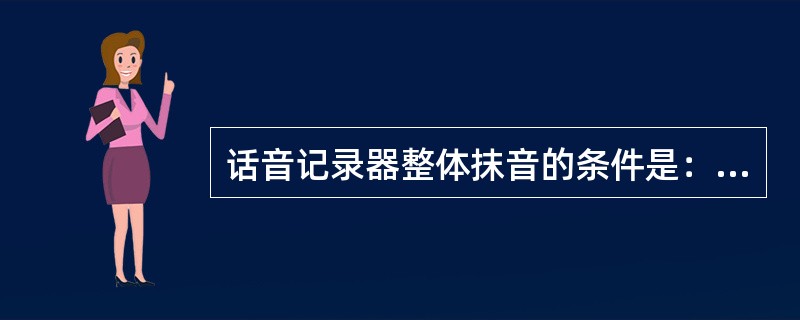 话音记录器整体抹音的条件是：...